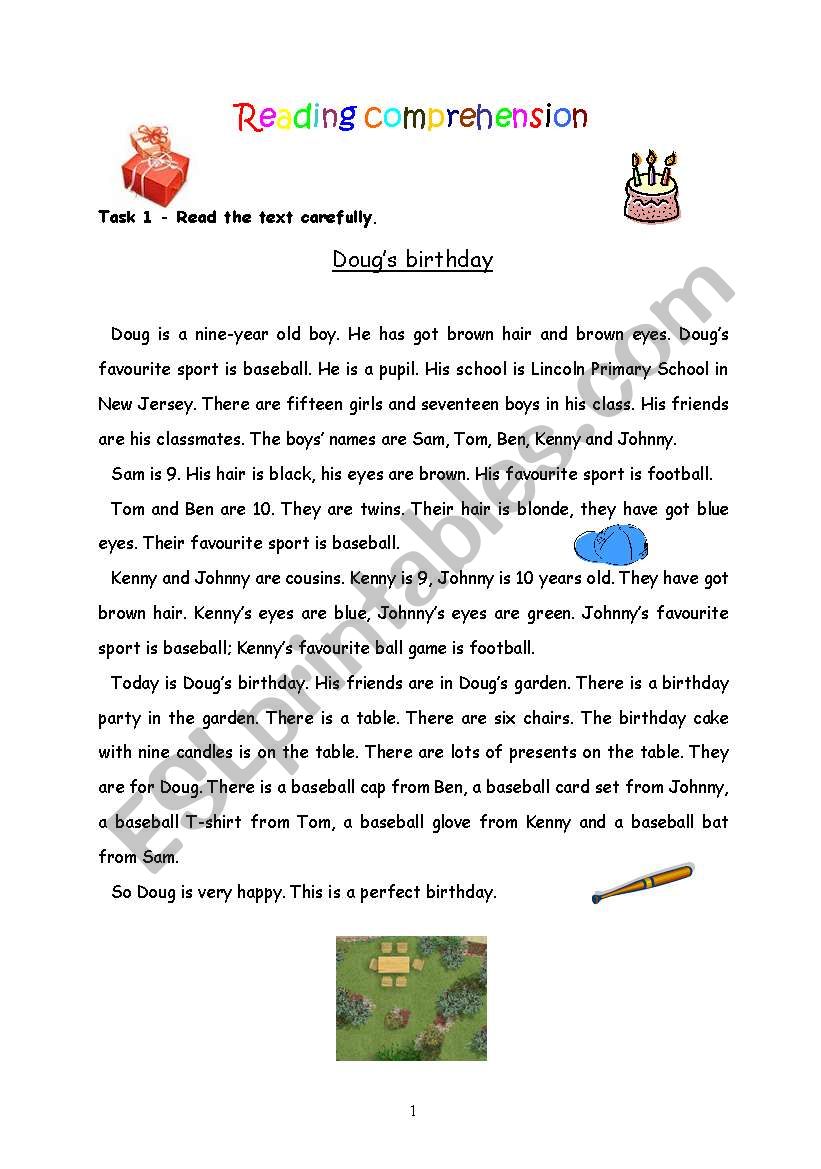 Reading comprehension

Task 1 - Read the text carefully.

Doug's birthday

Doug is a nine-year old boy. He has got brown hair and brown eyes. Doug's favourite sport is baseball. He is a pupil. His school is Lincoln Primary School in New Jersey. There are fifteen girls and seventeen boys in his class. His friends are his classmates. The boys' names are Sam, Tom, Ben, Kenny and Johnny.

Sam is 9. His hair is black, his eyes are brown. His favourite sport is football.

Tom and Ben are 10. They are twins. Their hair is blonde, they have got blue eyes. Their favourite sport is baseball.

Kenny and Johnny are cousins. Kenny is 9, Johnny is 10 years old. They have got brown hair. Kenny's eyes are blue, Johnny's eyes are green. Johnny's favourite sport is baseball; Kenny's favourite ball game is football.

Today is Doug's birthday. His friends are in Doug's garden. There is a birthday party in the garden. There is a table. There are six chairs. The birthday cake with nine candles is on the table. There are lots of presents on the table. They are for Doug. There is a baseball cap from Ben, a baseball card set from Johnny, a baseball T-shirt from Tom, a baseball glove from Kenny and a baseball bat from Sam.

So Doug is very happy. This is a perfect birthday.

ESLprintables.com

1